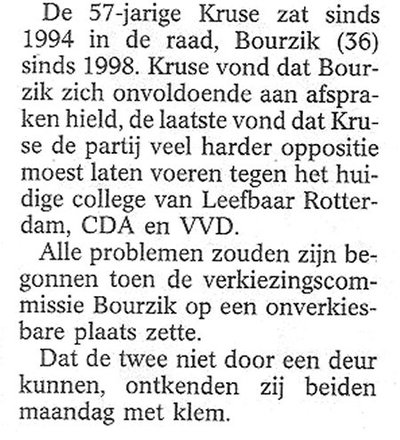 De 57-jarige Kruse zat sinds 1994 in de raad, Bourzik (36) sinds 1998. Kruse vond dat Bourzik zich onvoldoende aan afspraken hield, de laatste vond dat Kruse de partij veel harder oppositie moest laten voeren tegen het huidige college van Leefbaar Rotterdam, CDA en VVD.

Alle problemen zouden zijn begonnen toen de verkiezingscommissie Bourzik op een onverkiesbare plaats zette.

Dat de twee niet door een deur kunnen, ontkenden zij beiden maandag met klem.